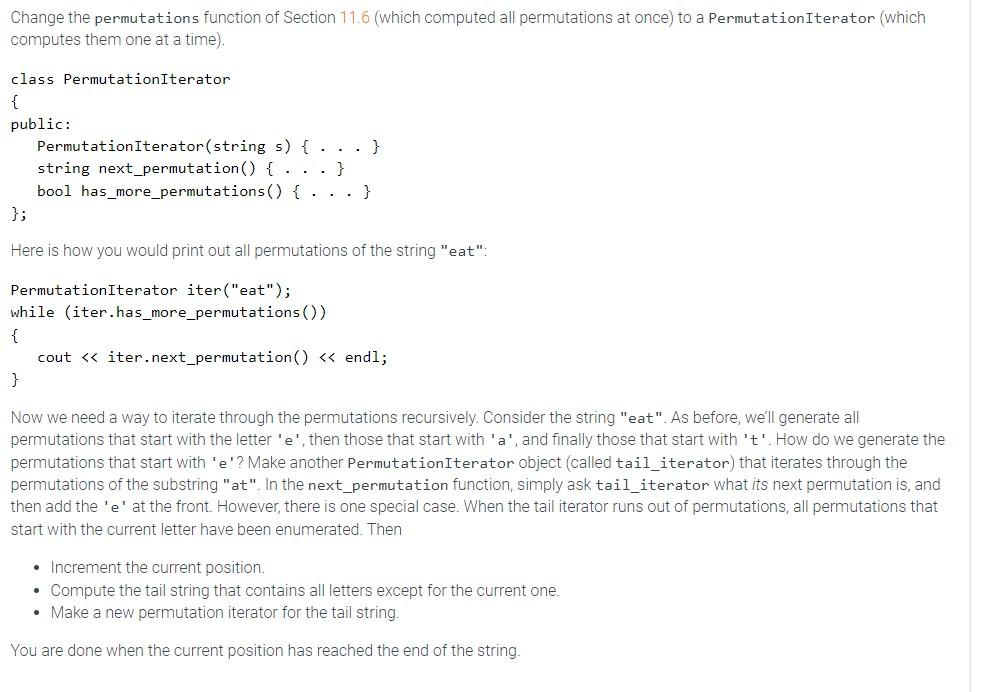 Change the permutations function of Section 11.6 (which computed all permutations at once) to a PermutationIterator (which computes them one at a time).

class PermutationIterator
{
public:
   PermutationIterator(string s) { . . . }
   string next_permutation() { . . . }
   bool has_more_permutations() { . . . }
};

Here is how you would print out all permutations of the string "eat":

PermutationIterator iter("eat");
while (iter.has_more_permutations())
{
   cout << iter.next_permutation() << endl;
}

Now we need a way to iterate through the permutations recursively. Consider the string "eat". As before, we'll generate all permutations that start with the letter 'e', then those that start with 'a', and finally those that start with 't'. How do we generate the permutations that start with 'e'? Make another PermutationIterator object (called tail_iterator) that iterates through the permutations of the substring "at". In the next_permutation function, simply ask tail_iterator what its next permutation is, and then add the 'e' at the front. However, there is one special case. When the tail iterator runs out of permutations, all permutations that start with the current letter have been enumerated. Then

• Increment the current position.
• Compute the tail string that contains all letters except for the current one.
• Make a new permutation iterator for the tail string.

You are done when the current position has reached the end of the string.